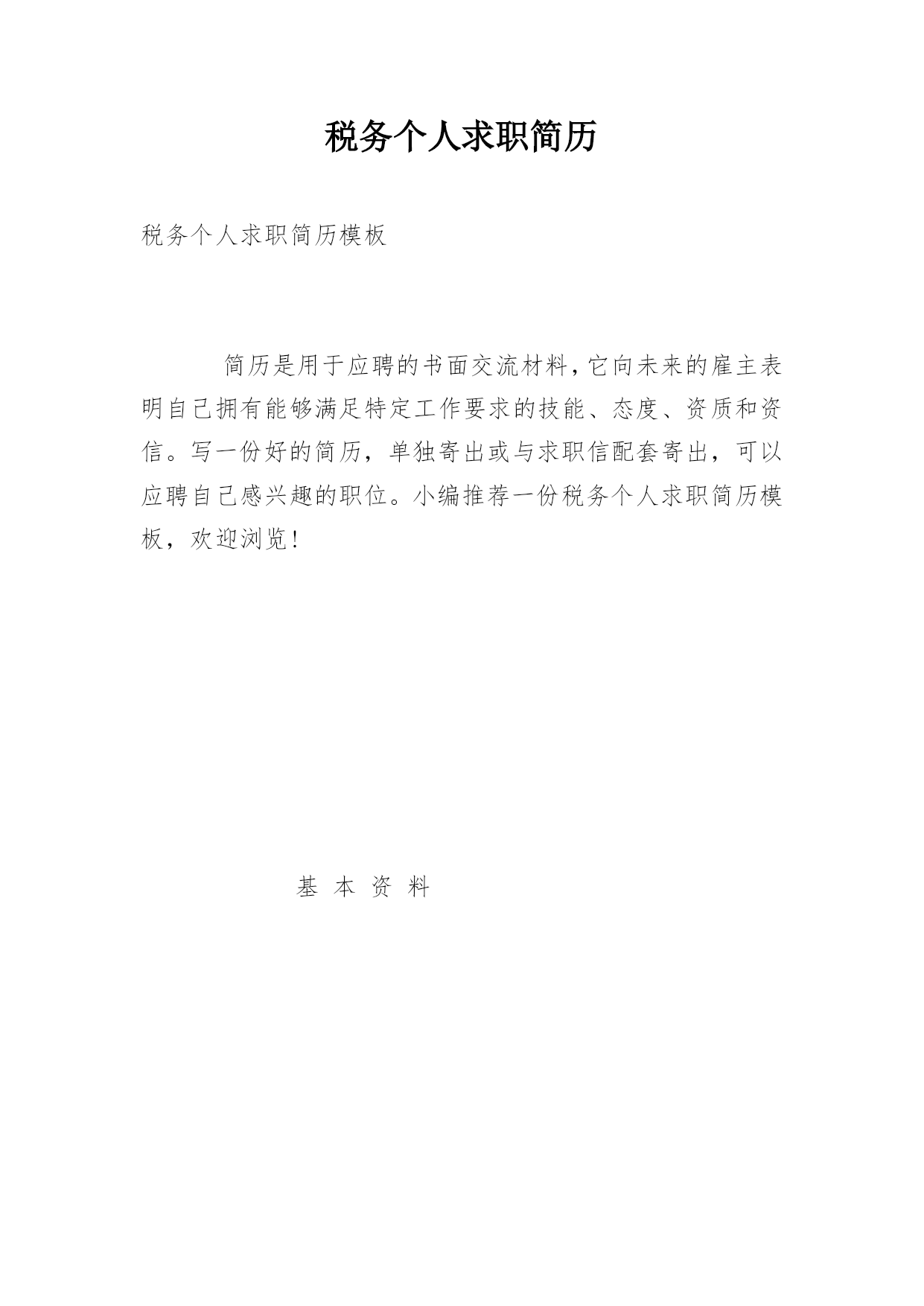 税务个人求职简历

税务个人求职简历模板

简历是用于应聘的书面交流材料，它向未来的雇主表明自己拥有能够满足特定工作要求的技能、态度、资质和资信。写一份好的简历，单独寄出或与求职信配套寄出，可以应聘自己感兴趣的职位。小编推荐一份税务个人求职简历模板，欢迎浏览！

基 本 资 料